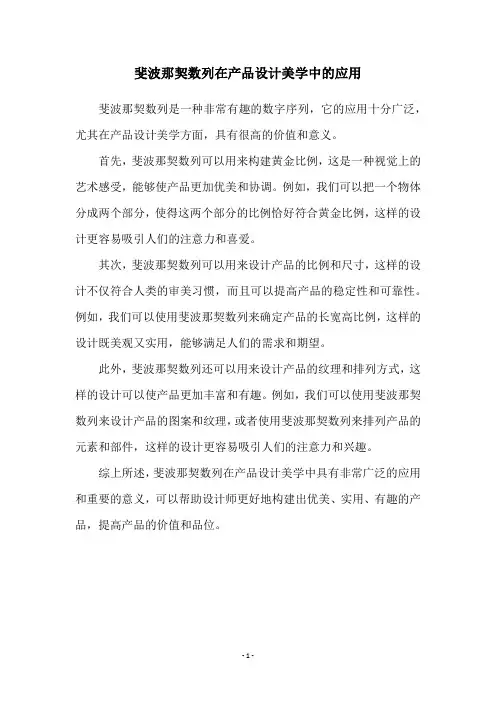 斐波那契数列在产品设计美学中的应用

斐波那契数列是一种非常有趣的数字序列，它的应用十分广泛，尤其在产品设计美学方面，具有很高的价值和意义。

首先，斐波那契数列可以用来构建黄金比例，这是一种视觉上的艺术感受，能够使产品更加优美和协调。例如，我们可以把一个物体分成两个部分，使得这两个部分的比例恰好符合黄金比例，这样的设计更容易吸引人们的注意力和喜爱。

其次，斐波那契数列可以用来设计产品的比例和尺寸，这样的设计不仅符合人类的审美习惯，而且可以提高产品的稳定性和可靠性。例如，我们可以使用斐波那契数列来确定产品的长宽高比例，这样的设计既美观又实用，能够满足人们的需求和期望。

此外，斐波那契数列还可以用来设计产品的纹理和排列方式，这样的设计可以使产品更加丰富和有趣。例如，我们可以使用斐波那契数列来设计产品的图案和纹理，或者使用斐波那契数列来排列产品的元素和部件，这样的设计更容易吸引人们的注意力和兴趣。

综上所述，斐波那契数列在产品设计美学中具有非常广泛的应用和重要的意义，可以帮助设计师更好地构建出优美、实用、有趣的产品，提高产品的价值和品位。

- 1 -